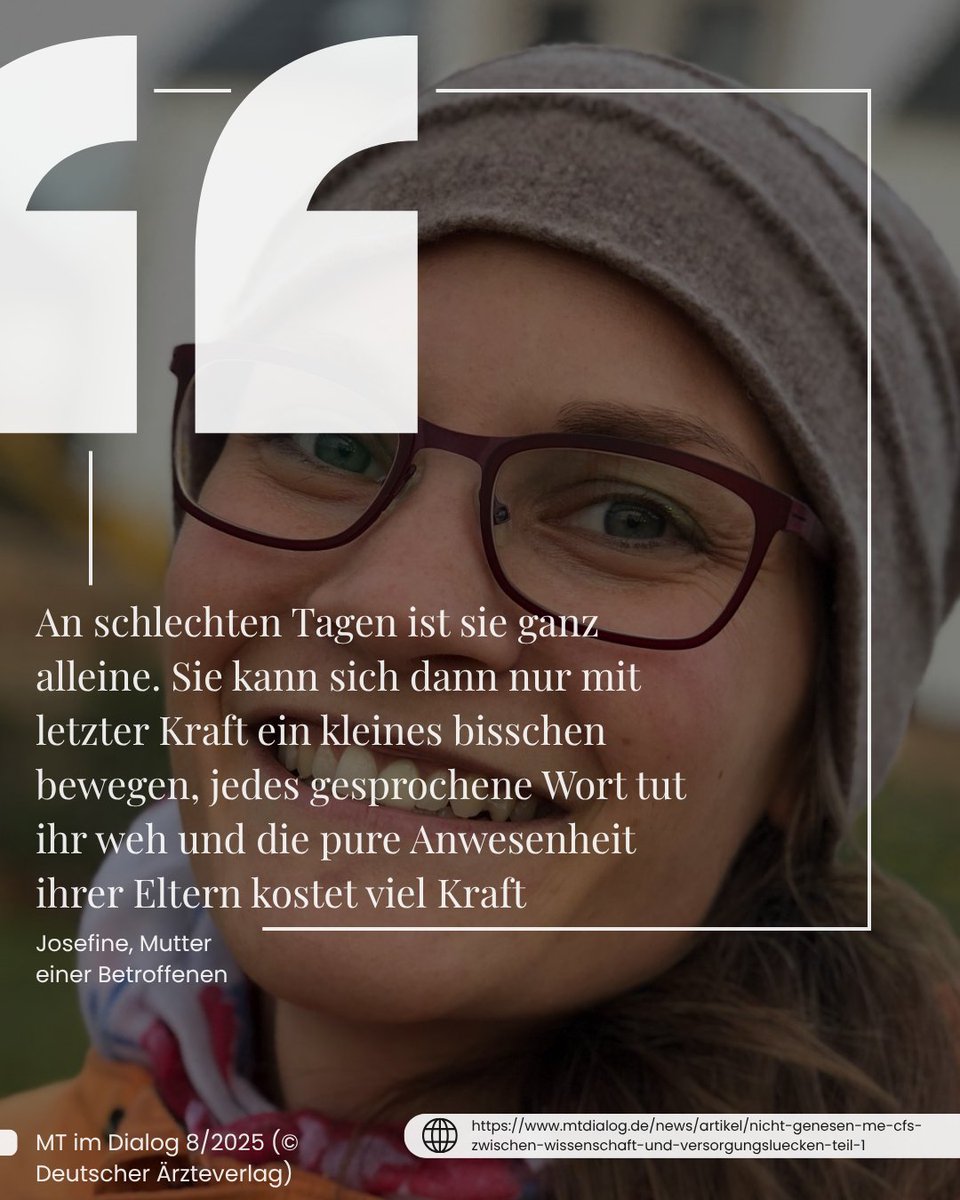 “

An schlechten Tagen ist sie ganz alleine. Sie kann sich dann nur mit letzter Kraft ein kleines bisschen bewegen, jedes gesprochene Wort tut ihr weh und die pure Anwesenheit ihrer Eltern kostet viel Kraft

Josefine, Mutter einer Betroffenen

MT im Dialog 8/2025 (© Deutscher Ärzteverlag)

https://www.mtdialog.de/news/artikel/nicht-genesen-me-cfs-zwischen-wissenschaft-und-versorgungsluecken-teil-1